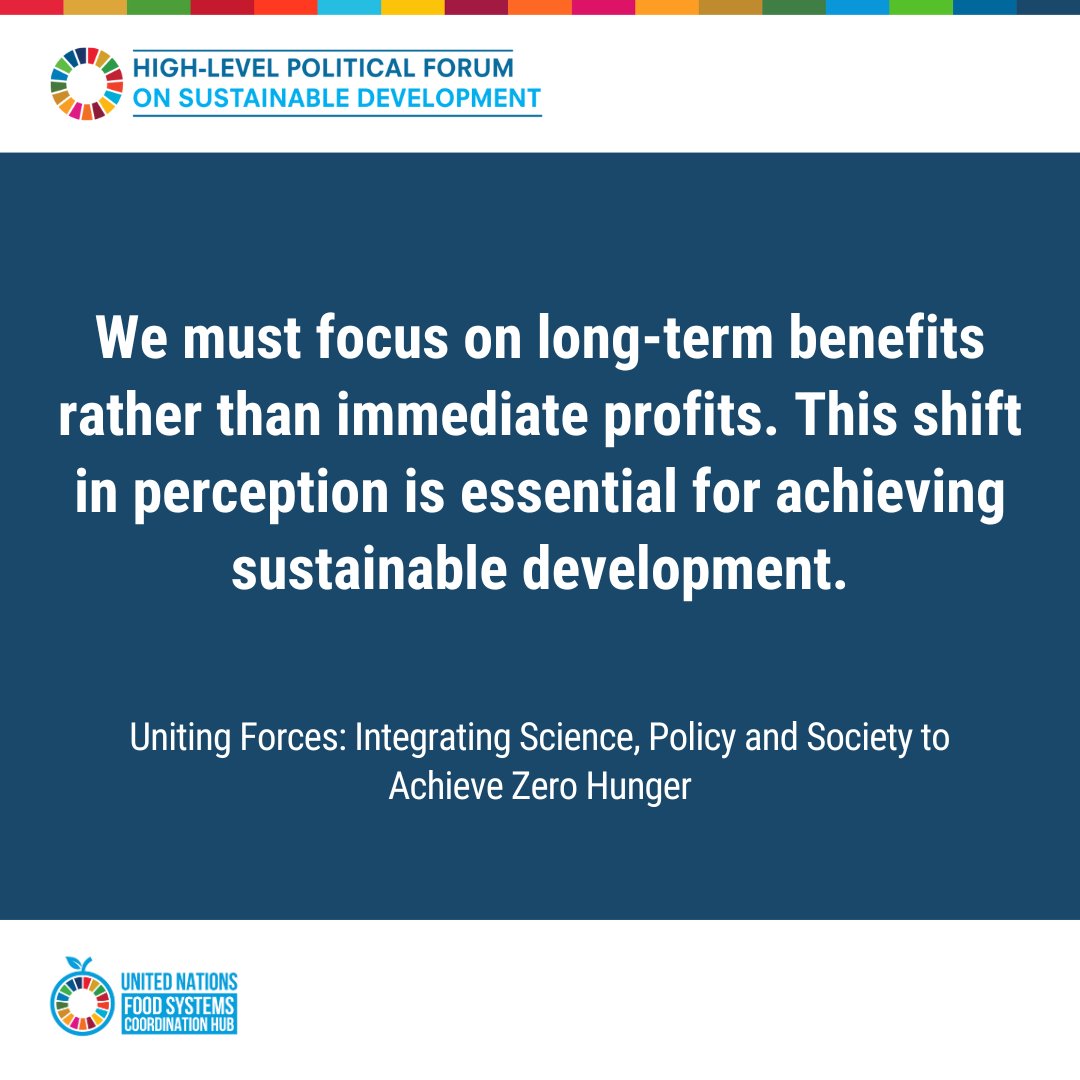 HIGH-LEVEL POLITICAL FORUM
ON SUSTAINABLE DEVELOPMENT

We must focus on long-term benefits rather than immediate profits. This shift in perception is essential for achieving sustainable development.

Uniting Forces: Integrating Science, Policy and Society to Achieve Zero Hunger

UNITED NATIONS
FOOD SYSTEMS
COORDINATION HUB